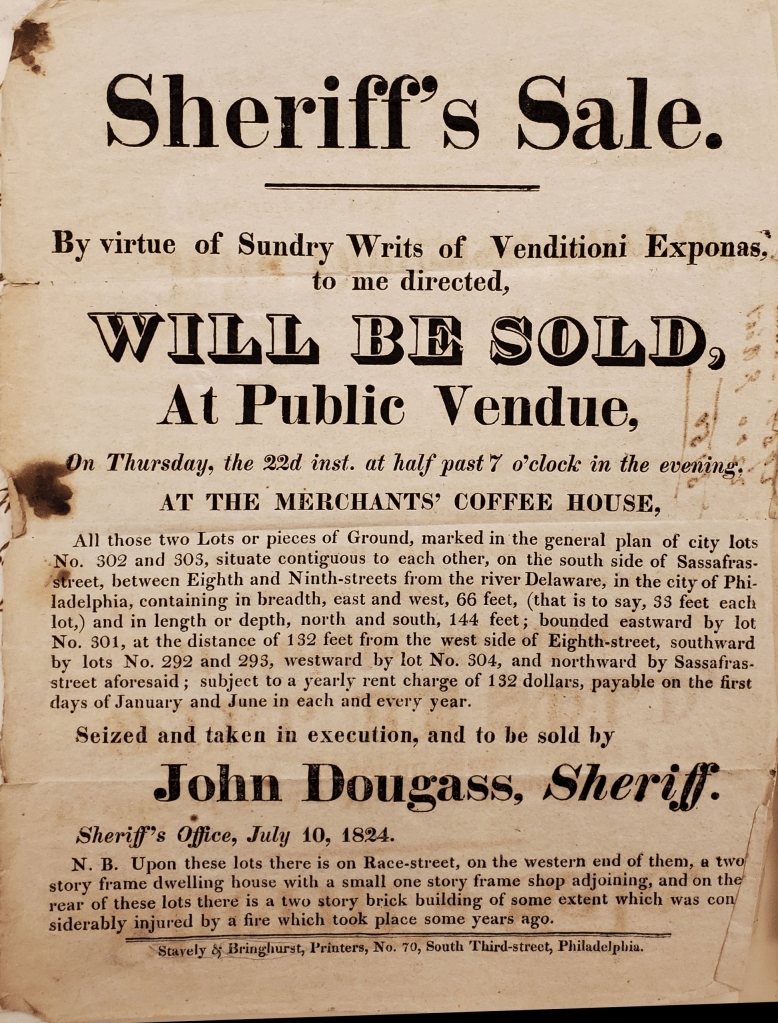 Sheriff's Sale.

By virtue of Sundry Writs of Venditioni Exponas, to me directed,

WILL BE SOLD,

At Public Vendue,

On Thursday, the 22d inst. at half past 7 o'clock in the evening,

AT THE MERCHANTS' COFFEE HOUSE,

All those two Lots or pieces of Ground, marked in the general plan of city lots No. 302 and 303, situate contiguous to each other, on the south side of Sassafras-street, between Eighth and Ninth-streets from the river Delaware, in the city of Philadelphia, containing in breadth, east and west, 66 feet, (that is to say, 33 feet each lot,) and in length or depth, north and south, 144 feet; bounded eastward by lot No. 301, at the distance of 132 feet from the west side of Eighth-street, southward by lots No. 292 and 293, westward by lot No. 304, and northward by Sassafras-street aforesaid; subject to a yearly rent charge of 132 dollars, payable on the first days of January and June in each and every year.

Seized and taken in execution, and to be sold by

John Dougass, Sheriff.

Sheriff's Office, July 10, 1824.

N. B. Upon these lots there is on Race-street, on the western end of them, a two story frame dwelling house with a small one story frame shop adjoining, and on the rear of these lots there is a two story brick building of some extent which was considerably injured by a fire which took place some years ago.

Stavely & Bringhurst, Printers, No. 70, South Third-street, Philadelphia.